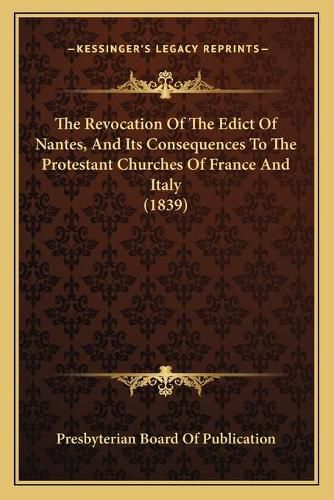 —KESSINGER'S LEGACY REPRINTS—

The Revocation Of The Edict Of Nantes, And Its Consequences To The Protestant Churches Of France And Italy
(1839)

Presbyterian Board Of Publication